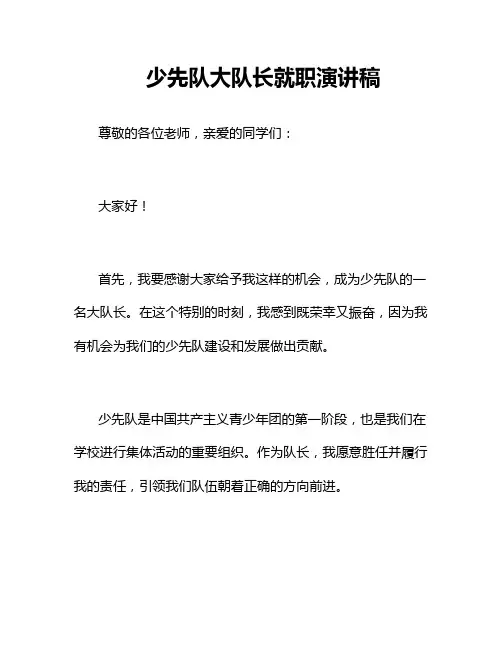 少先队大队长就职演讲稿

尊敬的各位老师，亲爱的同学们：

大家好！

首先，我要感谢大家给予我这样的机会，成为少先队的一名大队长。在这个特别的时刻，我感到既荣幸又振奋，因为我有机会为我们的少先队建设和发展做出贡献。

少先队是中国共产主义青少年团的第一阶段，也是我们在学校进行集体活动的重要组织。作为队长，我愿意胜任并履行我的责任，引领我们队伍朝着正确的方向前进。